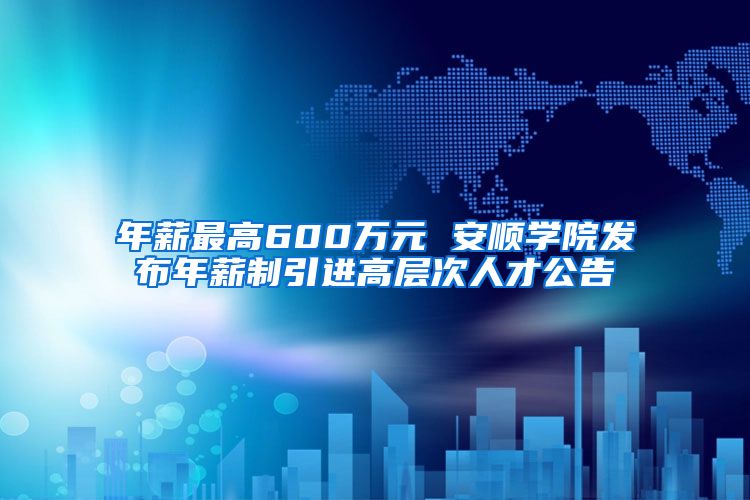 年薪最高600万元 安顺学院发布年薪制引进高层次人才公告